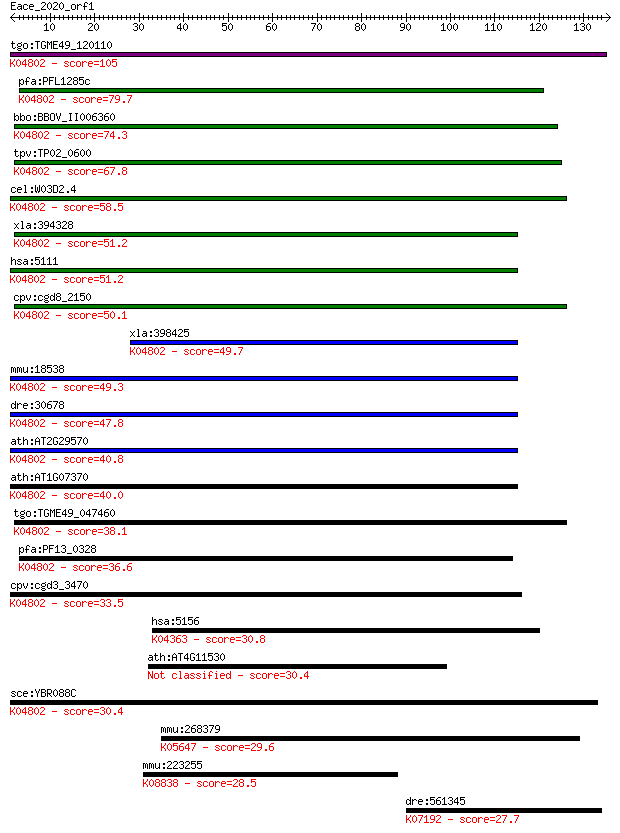 Eace_2020_orf1
10 20 30 40 50 60 70 80 90 100 110 120 130

tgo:TGME49_120110
K04802 - score=105

pfa:PFL1285c
K04802 - score=79.7

bbo:BBOV_II006360
K04802 - score=74.3

tpv:TP02_0600
K04802 - score=67.8

cel:W03D2.4
K04802 - score=58.5

xla:394328
K04802 - score=51.2

hsa:5111
K04802 - score=51.2

cpv:cgd8_2150
K04802 - score=50.1

xla:398425
K04802 - score=49.7

mmu:18538
K04802 - score=49.3

dre:30678
K04802 - score=47.8

ath:AT2G29570
K04802 - score=40.8

ath:AT1G07370
K04802 - score=40.0

tgo:TGME49_047460
K04802 - score=38.1

pfa:PF13_0328
K04802 - score=36.6

cpv:cgd3_3470
K04802 - score=33.5

hsa:5156
K04363 - score=30.8

ath:AT4G11530
Not classified - score=30.4

sce:YBR088C
K04802 - score=30.4

mmu:268379
K05647 - score=29.6

mmu:223255
K08838 - score=28.5

dre:561345
K07192 - score=27.7